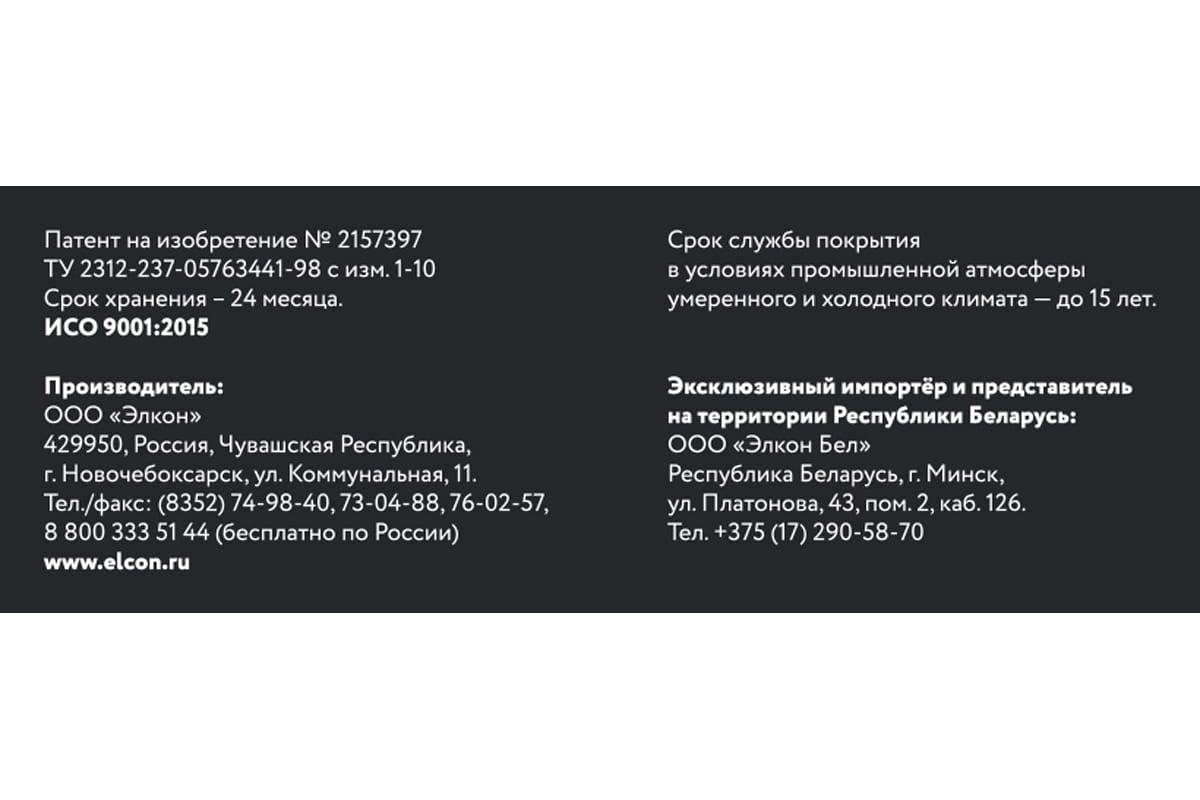 Патент на изобретение № 2157397
ТУ 2312-237-05763441-98 с изм. 1-10
Срок хранения – 24 месяца.
ИСО 9001:2015

Производитель:
ООО «Элкон»
429950, Россия, Чувашская Республика,
г. Новочебоксарск, ул. Коммунальная, 11.
Тел./факс: (8352) 74-98-40, 73-04-88, 76-02-57,
8 800 333 51 44 (бесплатно по России)
www.elcon.ru

Срок службы покрытия в условиях промышленной атмосферы умеренного и холодного климата — до 15 лет.

Эксклюзивный импортёр и представитель на территории Республики Беларусь:
ООО «Элкон Бел»
Республика Беларусь, г. Минск,
ул. Платонова, 43, пом. 2, каб. 126.
Тел. +375 (17) 290-58-70